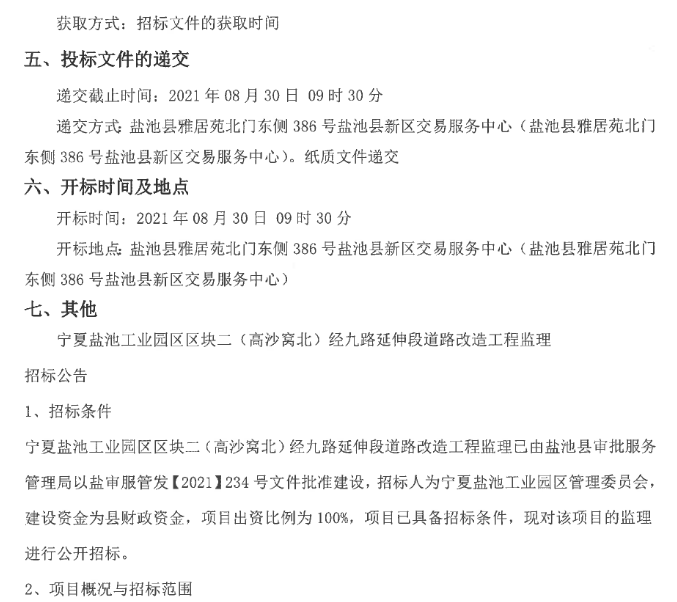 获取方式：招标文件的获取时间

五、投标文件的递交

递交截止时间：2021 年 08 月 30 日 09 时 30 分

递交方式：盐池县雅居苑北门东侧 386 号盐池县新区交易服务中心（盐池县雅居苑北门东侧 386 号盐池县新区交易服务中心）。纸质文件递交

六、开标时间及地点

开标时间：2021 年 08 月 30 日 09 时 30 分

开标地点：盐池县雅居苑北门东侧 386 号盐池县新区交易服务中心（盐池县雅居苑北门东侧 386 号盐池县新区交易服务中心）

七、其他

宁夏盐池工业园区区块二（高沙窝北）经九路延伸段道路改造工程监理

招标公告

1、招标条件

宁夏盐池工业园区区块二（高沙窝北）经九路延伸段道路改造工程监理已由盐池县审批服务管理局以盐审服管发【2021】234 号文件批准建设，招标人为宁夏盐池工业园区管理委员会，建设资金为县财政资金，项目出资比例为 100%，项目已具备招标条件，现对该项目的监理进行公开招标。

2、项目概况与招标范围